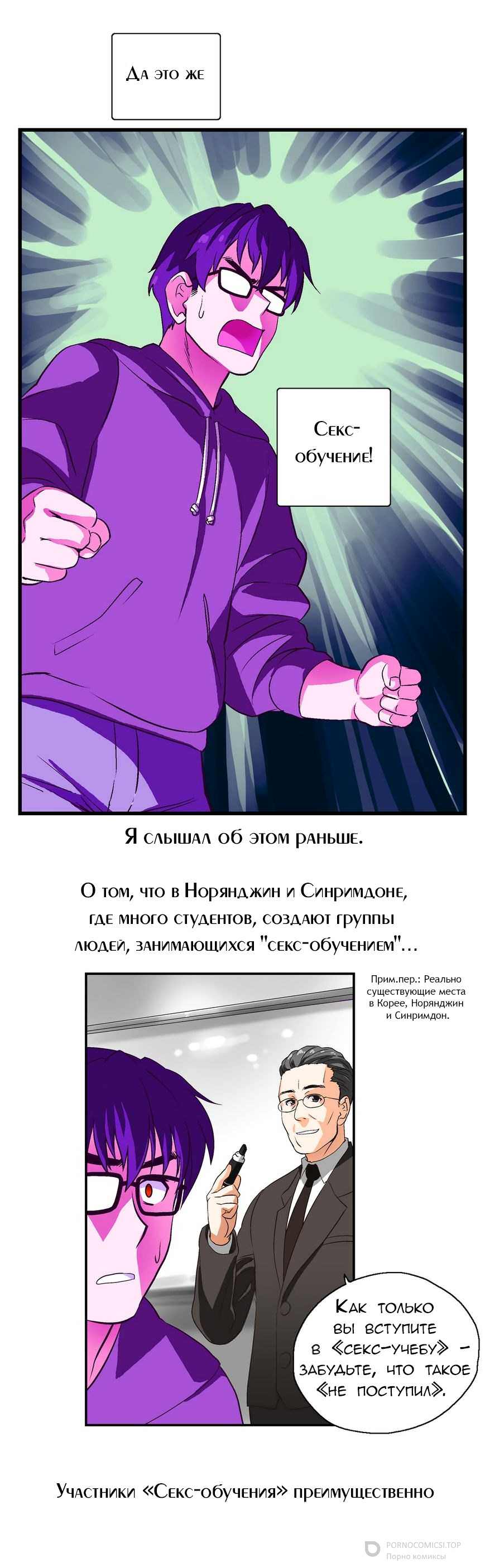 Да это же

Секс-обучение!

Я слышал об этом раньше.

О том, что в Норянджин и Синримдоне, где много студентов, создают группы людей, занимающихся "секс-обучением"...

Прим.пер.: Реально существующие места в Корее, Норянджин и Синримдон.

Как только вы вступите в «секс-учебу» - забудьте, что такое «не поступил».

Участники «Секс-обучения» преимущественно

PORNOCOMICSI.TOP
Порно комиксы